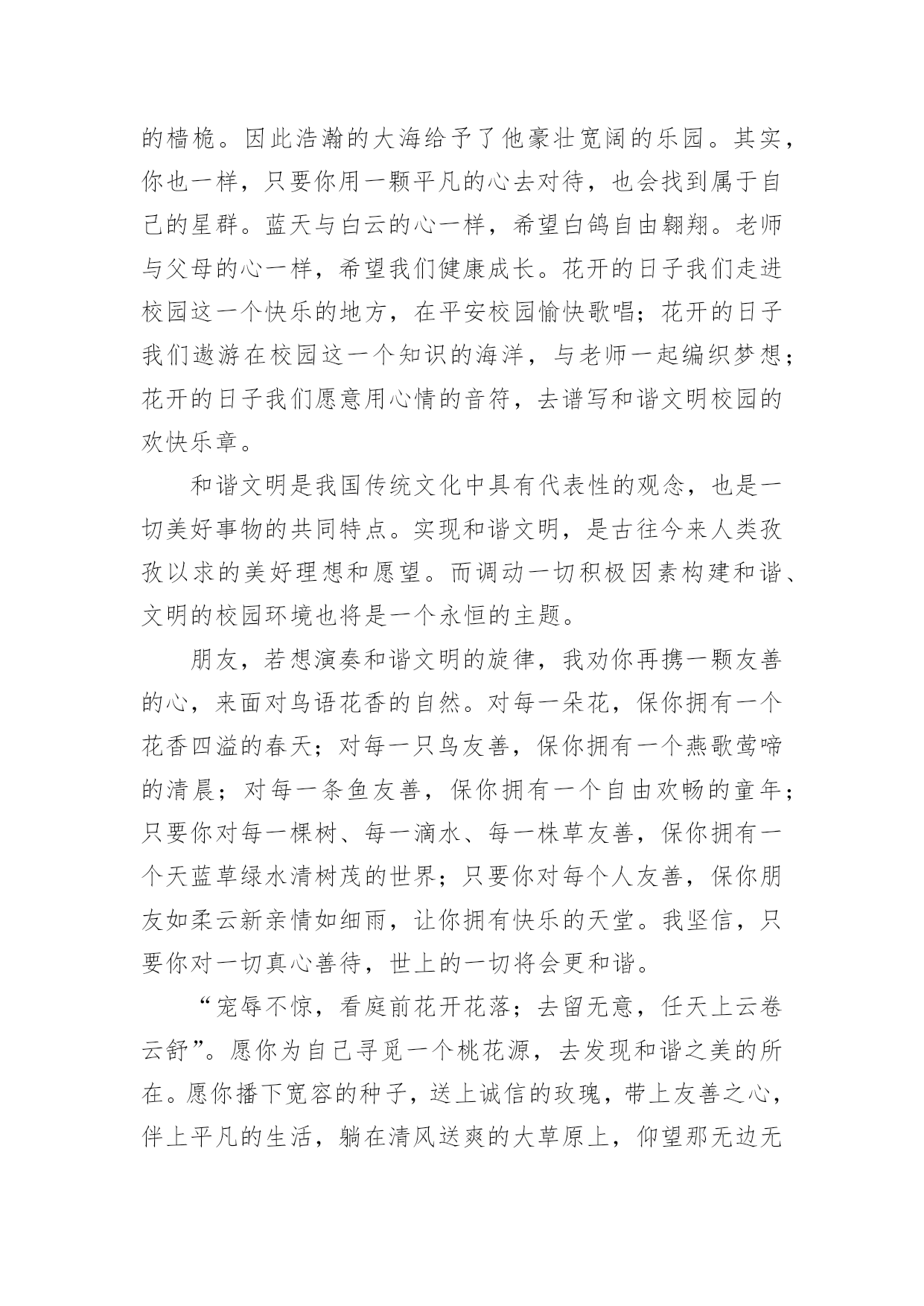 的樯桅。因此浩瀚的大海给予了他豪壮宽阔的乐园。其实，你也一样，只要你用一颗平凡的心去对待，也会找到属于自己的星群。蓝天与白云的心一样，希望白鸽自由翱翔。老师与父母的心一样，希望我们健康成长。花开的日子我们走进校园这一个快乐的地方，在平安校园愉快歌唱；花开的日子我们遨游在校园这一个知识的海洋，与老师一起编织梦想；花开的日子我们愿意用心情的音符，去谱写和谐文明校园的欢快乐章。

和谐文明是我国传统文化中具有代表性的观念，也是一切美好事物的共同特点。实现和谐文明，是古往今来人类孜孜以求的美好理想和愿望。而调动一切积极因素构建和谐、文明的校园环境也将是一个永恒的主题。

朋友，若想演奏和谐文明的旋律，我劝你再携一颗友善的心，来面对鸟语花香的自然。对每一朵花，保你拥有一个花香四溢的春天；对每一只鸟友善，保你拥有一个燕歌莺啼的清晨；对每一条鱼友善，保你拥有一个自由欢畅的童年；只要你对每一棵树、每一滴水、每一株草友善，保你拥有一个天蓝草绿水清树茂的世界；只要你对每个人友善，保你朋友如柔云新亲情如细雨，让你拥有快乐的天堂。我坚信，只要你对一切真心善待，世上的一切将会更和谐。

“宠辱不惊，看庭前花开花落；去留无意，任天上云卷云舒”。愿你为自己寻觅一个桃花源，去发现和谐之美的所在。愿你播下宽容的种子，送上诚信的玫瑰，带上友善之心，伴上平凡的生活，躺在清风送爽的大草原上，仰望那无边无